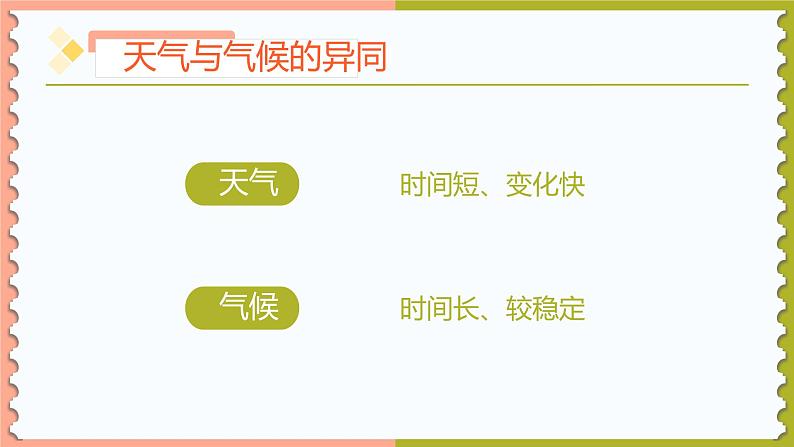 天气与气候的异同

天气

时间短、变化快

气候

时间长、较稳定